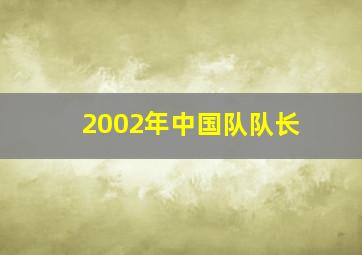 2002年中国队队长